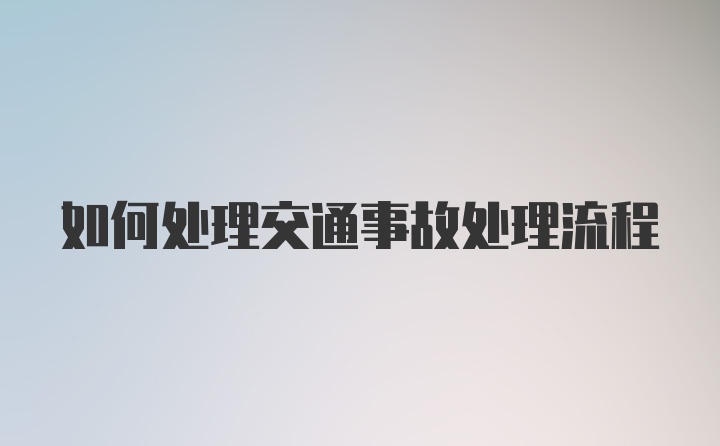 如何处理交通事故处理流程